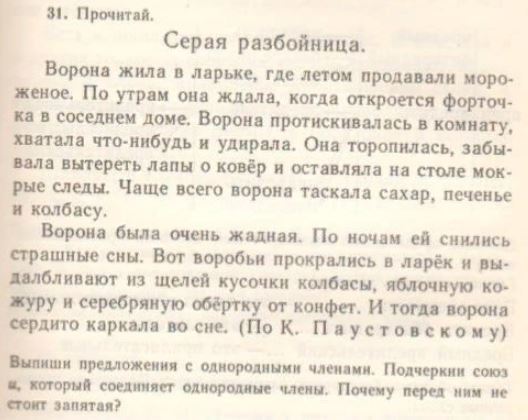 31. Прочитай.

Серая разбойница.

Ворона жила в ларьке, где летом продавали мороженое. По утрам она ждала, когда откроется форточка в соседнем доме. Ворона протискивалась в комнату, хватала что-нибудь и удирала. Она торопилась, забывала вытереть лапы о ковёр и оставляла на столе мокрые следы. Чаще всего ворона таскала сахар, печенье и колбасу.

Ворона была очень жадная. По ночам ей снились страшные сны. Вот воробьи прокрались в ларёк и выдалбливают из щелей кусочки колбасы, яблочную кожуру и серебряную обёртку от конфет. И тогда ворона сердито каркала во сне. (По К. Паустовскому)

Выпиши предложения с однородными членами. Подчеркни союз и, который соединяет однородные члены. Почему перед ним не стоит запятая?